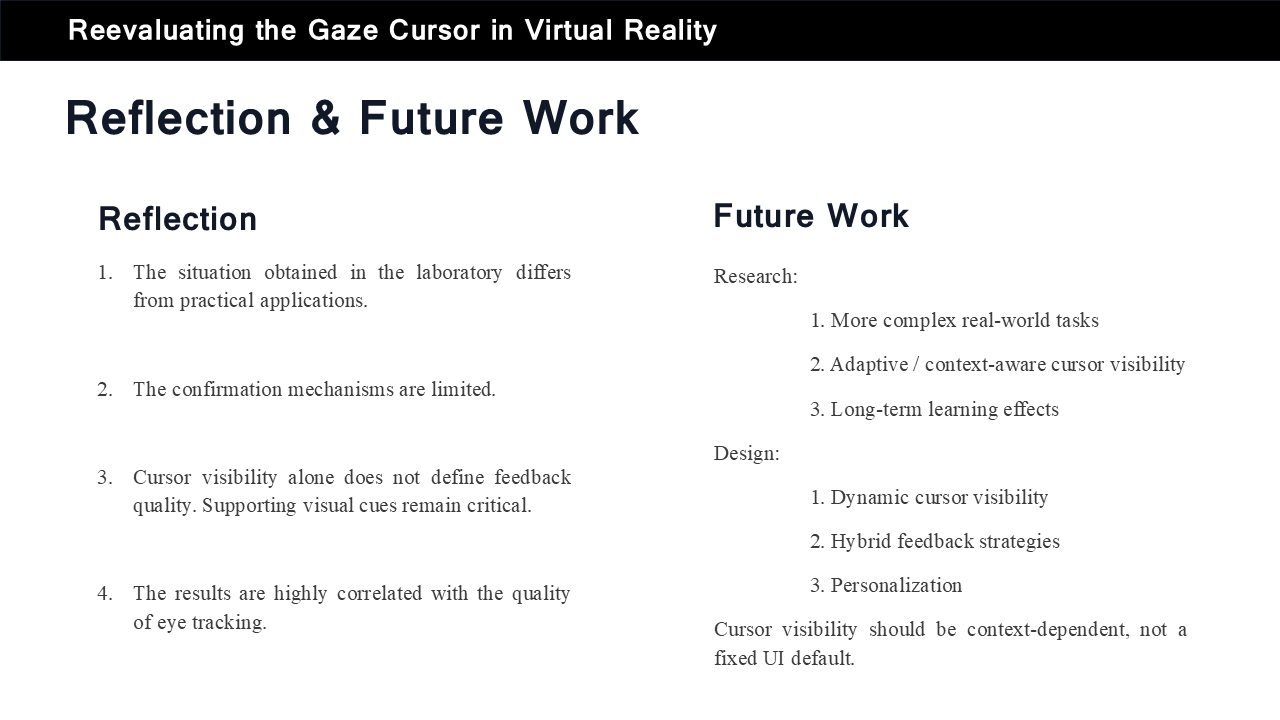 Reevaluating the Gaze Cursor in Virtual Reality

Reflection & Future Work

Reflection

1. The situation obtained in the laboratory differs from practical applications.

2. The confirmation mechanisms are limited.

3. Cursor visibility alone does not define feedback quality. Supporting visual cues remain critical.

4. The results are highly correlated with the quality of eye tracking.

Future Work

Research:

1. More complex real-world tasks

2. Adaptive / context-aware cursor visibility

3. Long-term learning effects

Design:

1. Dynamic cursor visibility

2. Hybrid feedback strategies

3. Personalization

Cursor visibility should be context-dependent, not a fixed UI default.